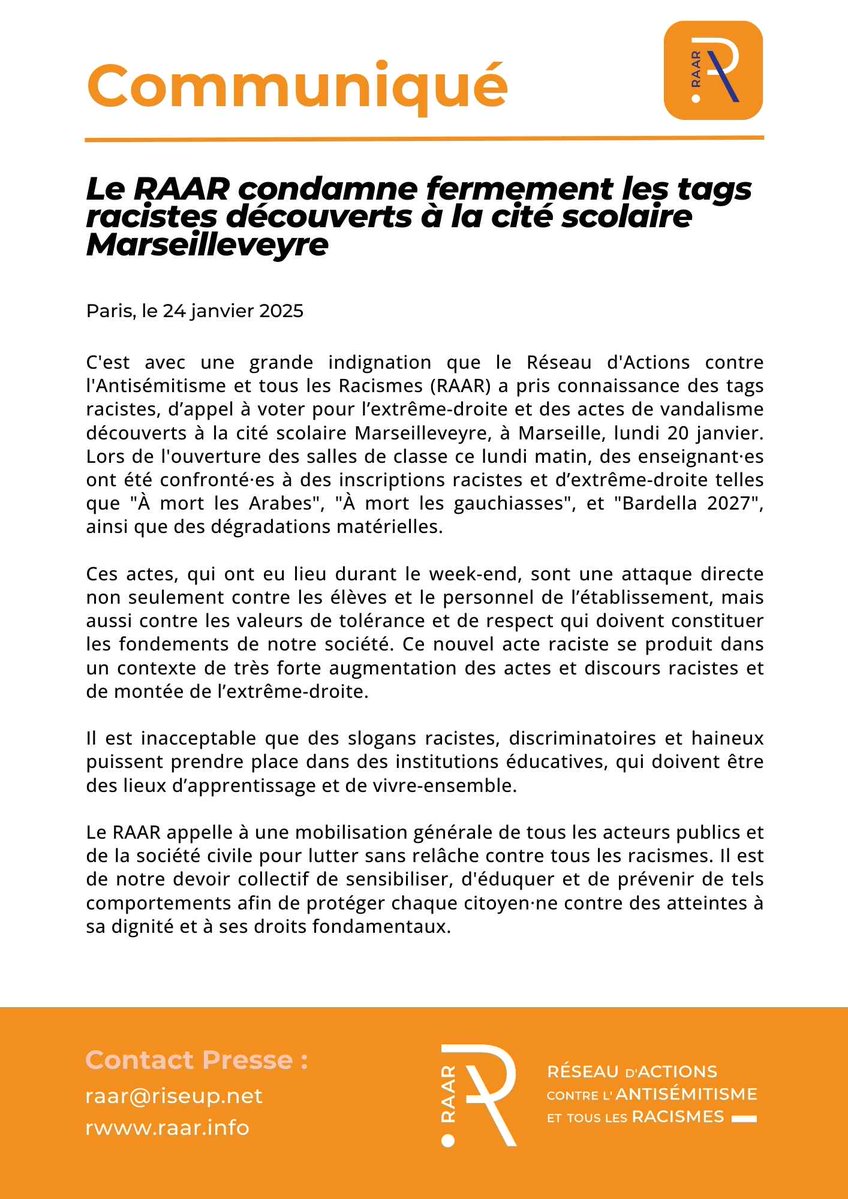 Communiqué

RAAR

Le RAAR condamne fermement les tags racistes découverts à la cité scolaire Marseilleveyre

Paris, le 24 janvier 2025

C'est avec une grande indignation que le Réseau d'Actions contre l'Antisémitisme et tous les Racismes (RAAR) a pris connaissance des tags racistes, d'appel à voter pour l'extrême-droite et des actes de vandalisme découverts à la cité scolaire Marseilleveyre, à Marseille, lundi 20 janvier. Lors de l'ouverture des salles de classe ce lundi matin, des enseignant·es ont été confronté·es à des inscriptions racistes et d'extrême-droite telles que "À mort les Arabes", "À mort les gauchiasses", et "Bardella 2027", ainsi que des dégradations matérielles.

Ces actes, qui ont eu lieu durant le week-end, sont une attaque directe non seulement contre les élèves et le personnel de l'établissement, mais aussi contre les valeurs de tolérance et de respect qui doivent constituer les fondements de notre société. Ce nouvel acte raciste se produit dans un contexte de très forte augmentation des actes et discours racistes et de montée de l'extrême-droite.

Il est inacceptable que des slogans racistes, discriminatoires et haineux puissent prendre place dans des institutions éducatives, qui doivent être des lieux d'apprentissage et de vivre-ensemble.

Le RAAR appelle à une mobilisation générale de tous les acteurs publics et de la société civile pour lutter sans relâche contre tous les racismes. Il est de notre devoir collectif de sensibiliser, d'éduquer et de prévenir de tels comportements afin de protéger chaque citoyen·ne contre des atteintes à sa dignité et à ses droits fondamentaux.

Contact Presse :
raar@riseup.net
rwww.raar.info

RAAR
RÉSEAU D'ACTIONS CONTRE L'ANTISÉMITISME ET TOUS LES RACISMES